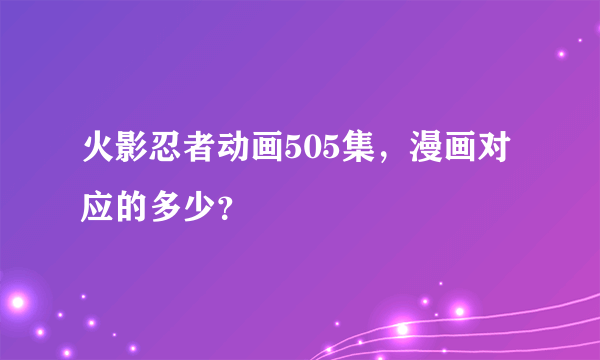 火影忍者动画505集，漫画对应的多少?